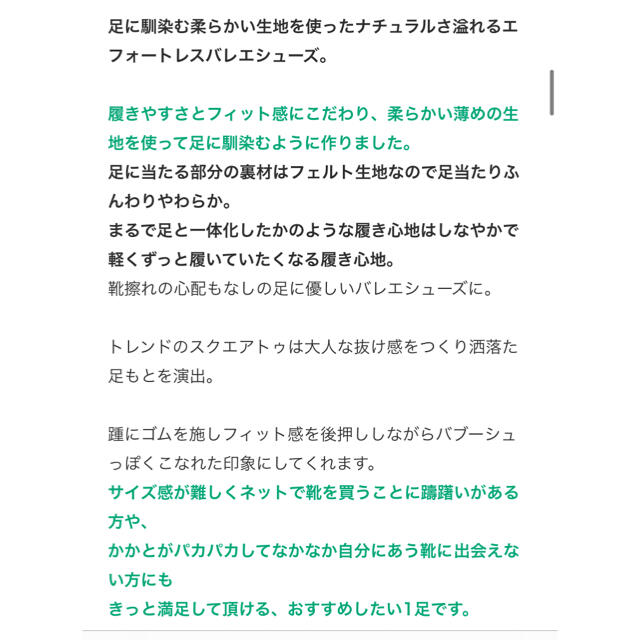 足に馴染む柔らかい生地を使ったナチュラルさ溢れるエフォートレスバレエシューズ。

履きやすさとフィット感にこだわり、柔らかい薄めの生地を使って足に馴染むように作りました。
足に当たる部分の裏材はフェルト生地なので足当たりふんわりやわらか。
まるで足と一体化したかのような履き心地はしなやかで軽くずっと履いていたくなる履き心地。
靴擦れの心配もなしの足に優しいバレエシューズに。

トレンドのスクエアトゥは大人な抜け感をつくり洒落た足もとを演出。

踵にゴムを施しフィット感を後押ししながらバブーシュっぽくこなれた印象にしてくれます。
サイズ感が難しくネットで靴を買うことに躊躇いがある方や、
かかとがパカパカしてなかなか自分にあう靴に出会えない方にも
きっと満足して頂ける、おすすめしたい1足です。